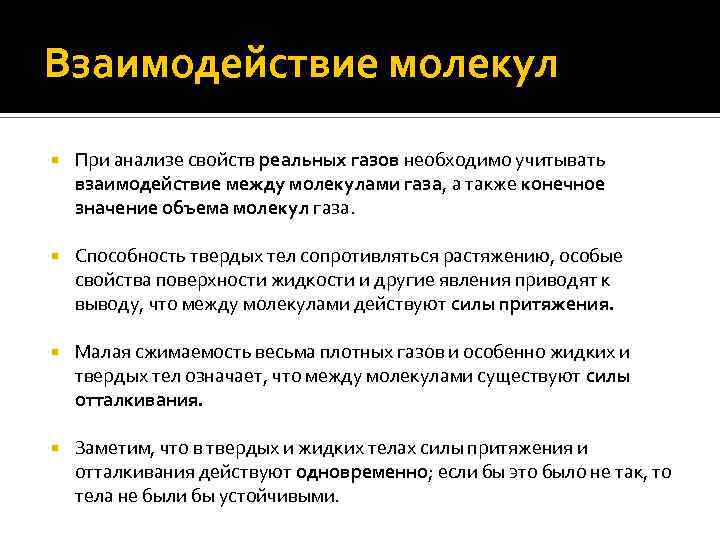 Взаимодействие молекул

При анализе свойств реальных газов необходимо учитывать взаимодействие между молекулами газа, а также конечное значение объема молекул газа.

Способность твердых тел сопротивляться растяжению, особые свойства поверхности жидкости и другие явления приводят к выводу, что между молекулами действуют силы притяжения.

Малая сжимаемость весьма плотных газов и особенно жидких и твердых тел означает, что между молекулами существуют силы отталкивания.

Заметим, что в твердых и жидких телах силы притяжения и отталкивания действуют одновременно; если бы это было не так, то тела не были бы устойчивыми.